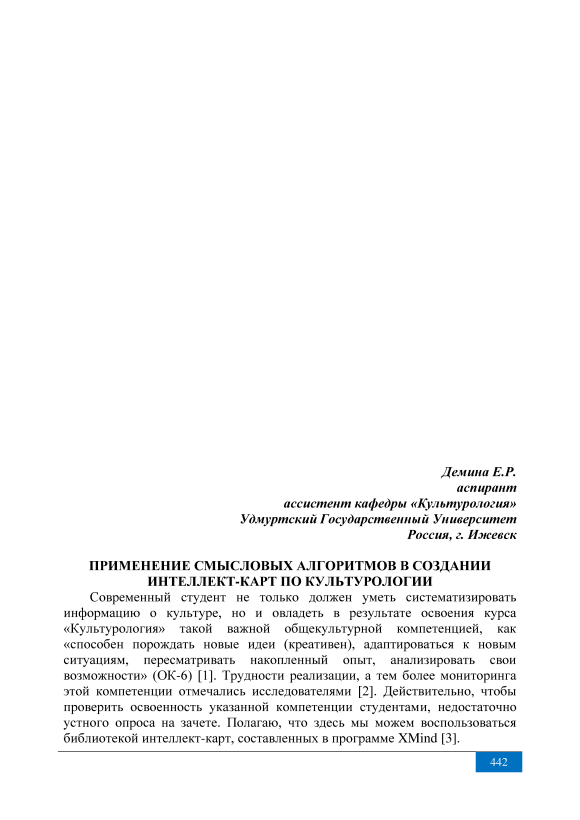 Демина Е.Р.
аспирант
ассистент кафедры «Культурология»
Удмуртский Государственный Университет
Россия, г. Ижевск

ПРИМЕНЕНИЕ СМЫСЛОВЫХ АЛГОРИТМОВ В СОЗДАНИИ ИНТЕЛЛЕКТ-КАРТ ПО КУЛЬТУРОЛОГИИ

Современный студент не только должен уметь систематизировать информацию о культуре, но и овладеть в результате освоения курса «Культурология» такой важной общекультурной компетенцией, как «способен порождать новые идеи (креативен), адаптироваться к новым ситуациям, пересматривать накопленный опыт, анализировать свои возможности» (ОК-6) [1]. Трудности реализации, а тем более мониторинга этой компетенции отмечались исследователями [2]. Действительно, чтобы проверить освоенность указанной компетенции студентами, недостаточно устного опроса на зачете. Полагаю, что здесь мы можем воспользоваться библиотекой интеллект-карт, составленных в программе XMind [3].

442